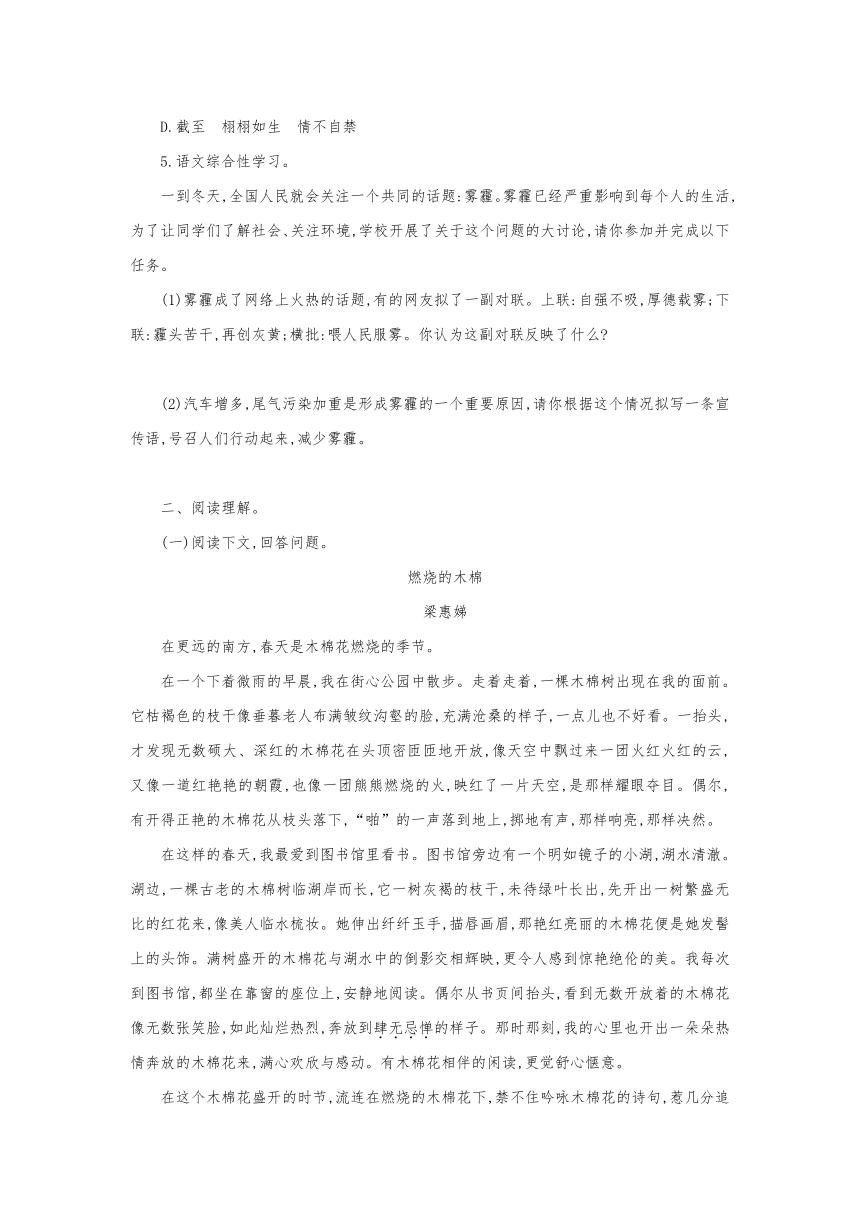 D.截至　栩栩如生　情不自禁

5.语文综合性学习。

一到冬天,全国人民就会关注一个共同的话题:雾霾。雾霾已经严重影响到每个人的生活,为了让同学们了解社会、关注环境,学校开展了关于这个问题的大讨论,请你参加并完成以下任务。

(1)雾霾成了网络上火热的话题,有的网友拟了一副对联。上联:自强不吸,厚德载雾;下联:霾头苦干,再创灰黄;横批:喂人民服雾。你认为这副对联反映了什么?

(2)汽车增多,尾气污染加重是形成雾霾的一个重要原因,请你根据这个情况拟写一条宣传语,号召人们行动起来,减少雾霾。

二、阅读理解。

(一)阅读下文,回答问题。

燃烧的木棉

梁惠娣

在更远的南方,春天是木棉花燃烧的季节。

在一个下着微雨的早晨,我在街心公园中散步。走着走着,一棵木棉树出现在我的面前。它枯褐色的枝干像垂暮老人布满皱纹沟壑的脸,充满沧桑的样子,一点儿也不好看。一抬头,才发现无数硕大、深红的木棉花在头顶密匝匝地开放,像天空中飘过来一团火红火红的云,又像一道红艳艳的朝霞,也像一团熊熊燃烧的火,映红了一片天空,是那样耀眼夺目。偶尔,有开得正艳的木棉花从枝头落下,“啪”的一声落到地上,掷地有声,那样响亮,那样决然。

在这样的春天,我最爱到图书馆里看书。图书馆旁边有一个明如镜子的小湖,湖水清澈。湖边,一棵古老的木棉树临湖岸而长,它一树灰褐的枝干,未待绿叶长出,先开出一树繁盛无比的红花来,像美人临水梳妆。她伸出纤纤玉手,描唇画眉,那艳红亮丽的木棉花便是她发髻上的头饰。满树盛开的木棉花与湖水中的倒影交相辉映,更令人感到惊艳绝伦的美。我每次到图书馆,都坐在靠窗的座位上,安静地阅读。偶尔从书页间抬头,看到无数开放着的木棉花像无数张笑脸,如此灿烂热烈,奔放到肆无忌惮的样子。那时那刻,我的心里也开出一朵朵热情奔放的木棉花来,满心欢欣与感动。有木棉花相伴的闲读,更觉舒心惬意。

在这个木棉花盛开的时节,流连在燃烧的木棉花下,禁不住吟咏木棉花的诗句,惹几分追